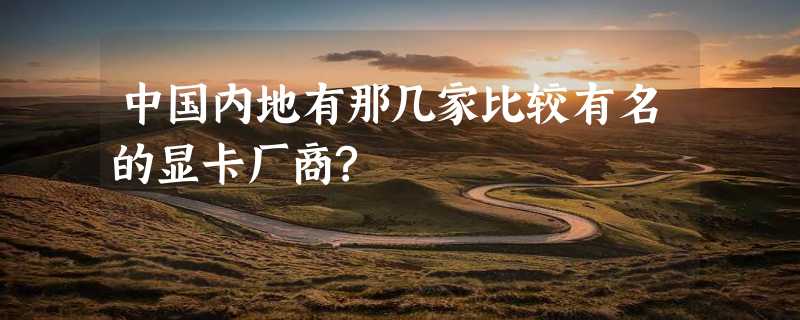 中国内地有那几家比较有名的显卡厂商?